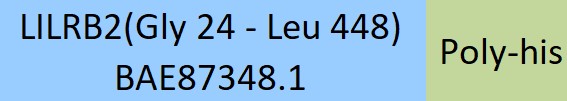 LILRB2(Gly 24 - Leu 448)
BAE87348.1

Poly-his